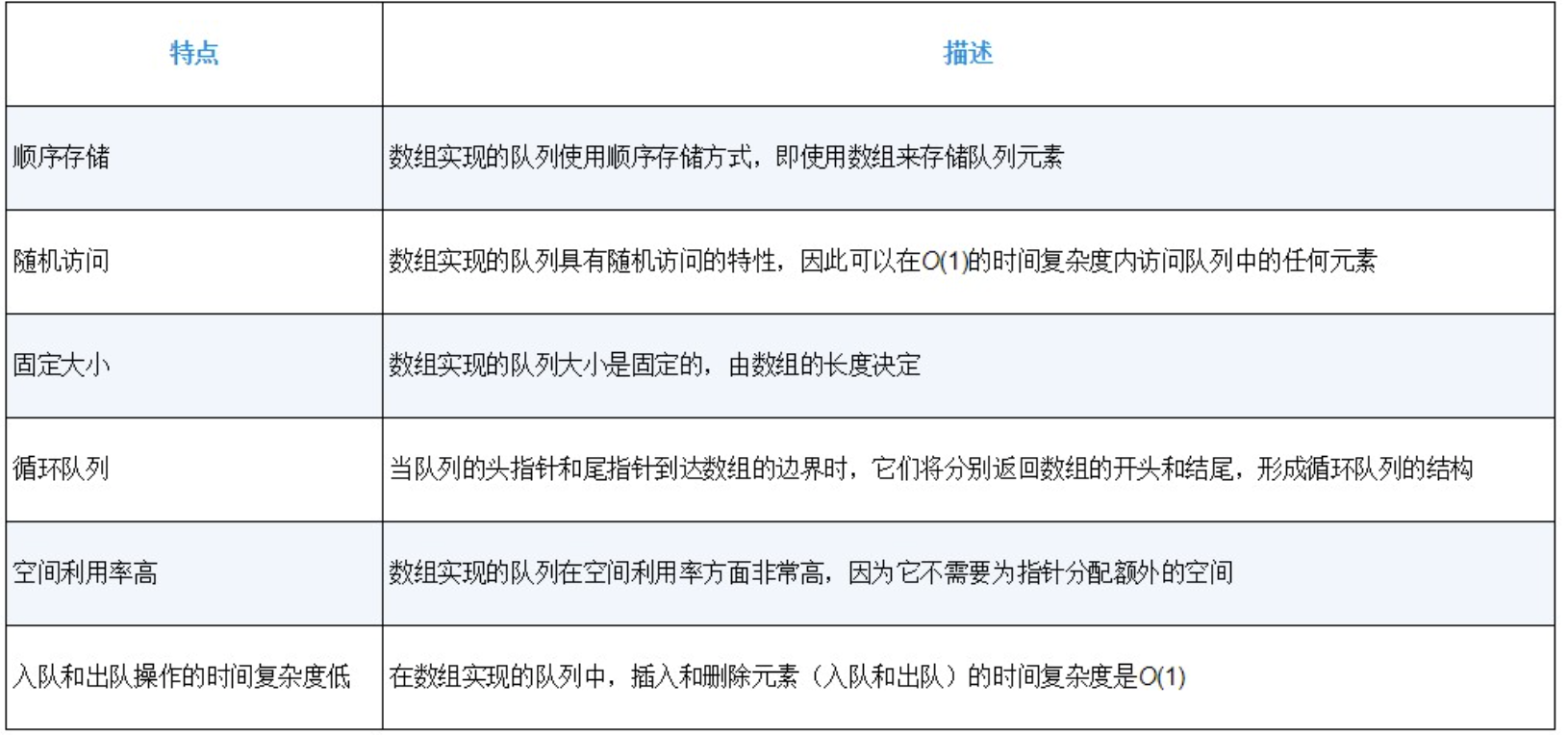 | 特点 | 描述 |
|---|---|
| 顺序存储 | 数组实现的队列使用顺序存储方式，即使用数组来存储队列元素 |
| 随机访问 | 数组实现的队列具有随机访问的特性，因此可以在$O(1)$的时间复杂度内访问队列中的任何元素 |
| 固定大小 | 数组实现的队列大小是固定的，由数组的长度决定 |
| 循环队列 | 当队列的头指针和尾指针到达数组的边界时，它们将分别返回数组的开头和结尾，形成循环队列的结构 |
| 空间利用率高 | 数组实现的队列在空间利用率方面非常高，因为它不需要为指针分配额外的空间 |
| 入队和出队操作的时间复杂度低 | 在数组实现的队列中，插入和删除元素（入队和出队）的时间复杂度是$O(1)$ |